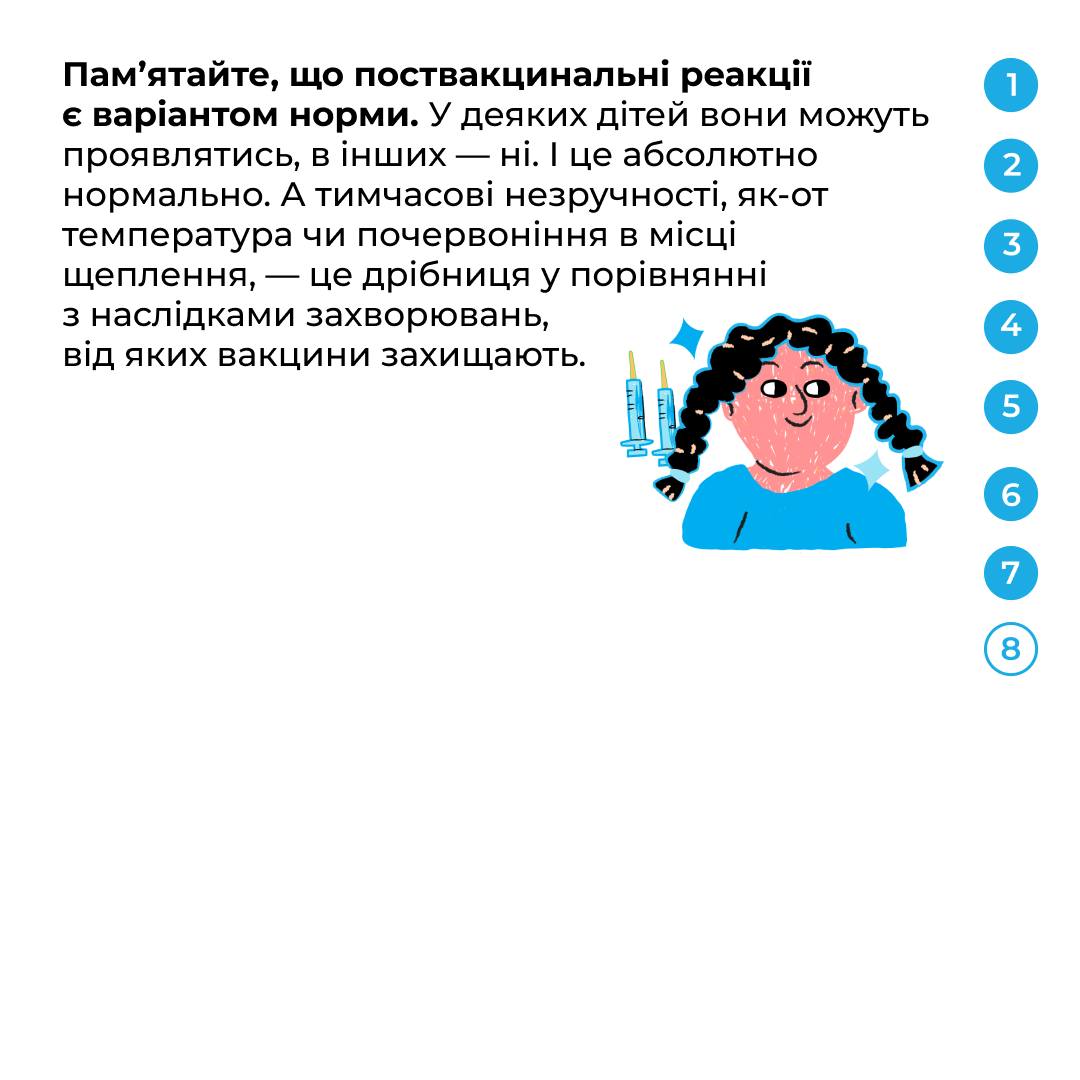 Пам'ятайте, що поствакцинальні реакції є варіантом норми. У деяких дітей вони можуть проявлятись, в інших — ні. І це абсолютно нормально. А тимчасові незручності, як-от температура чи почервоніння в місці щеплення, — це дрібниця у порівнянні з наслідками захворювань, від яких вакцини захищають.

1
2
3
4
5
6
7
8